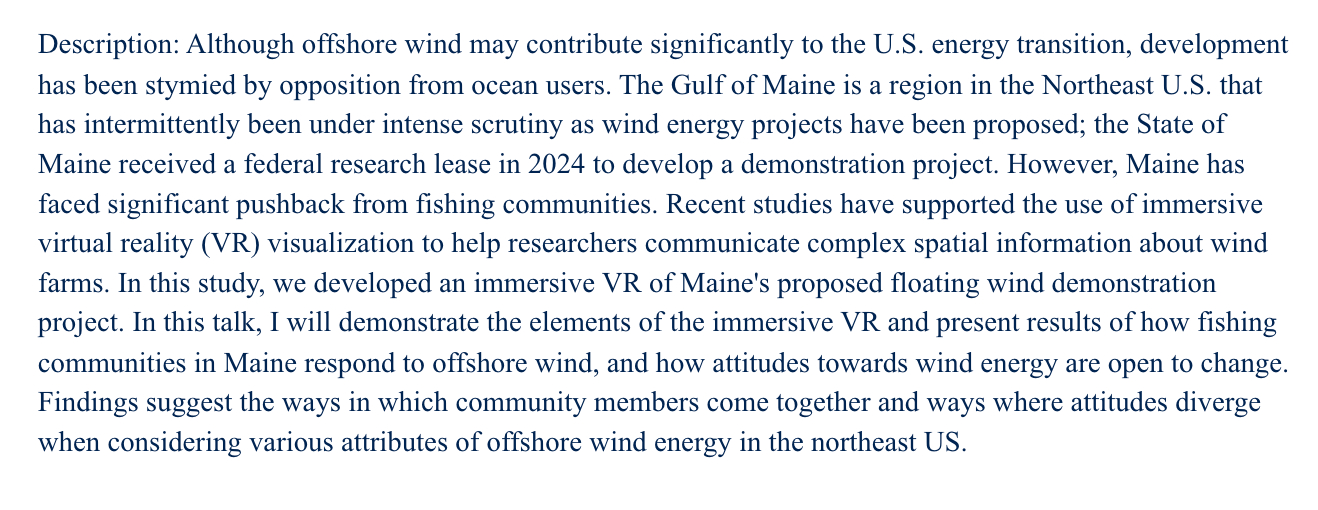 Description: Although offshore wind may contribute significantly to the U.S. energy transition, development has been stymied by opposition from ocean users. The Gulf of Maine is a region in the Northeast U.S. that has intermittently been under intense scrutiny as wind energy projects have been proposed; the State of Maine received a federal research lease in 2024 to develop a demonstration project. However, Maine has faced significant pushback from fishing communities. Recent studies have supported the use of immersive virtual reality (VR) visualization to help researchers communicate complex spatial information about wind farms. In this study, we developed an immersive VR of Maine's proposed floating wind demonstration project. In this talk, I will demonstrate the elements of the immersive VR and present results of how fishing communities in Maine respond to offshore wind, and how attitudes towards wind energy are open to change. Findings suggest the ways in which community members come together and ways where attitudes diverge when considering various attributes of offshore wind energy in the northeast US.